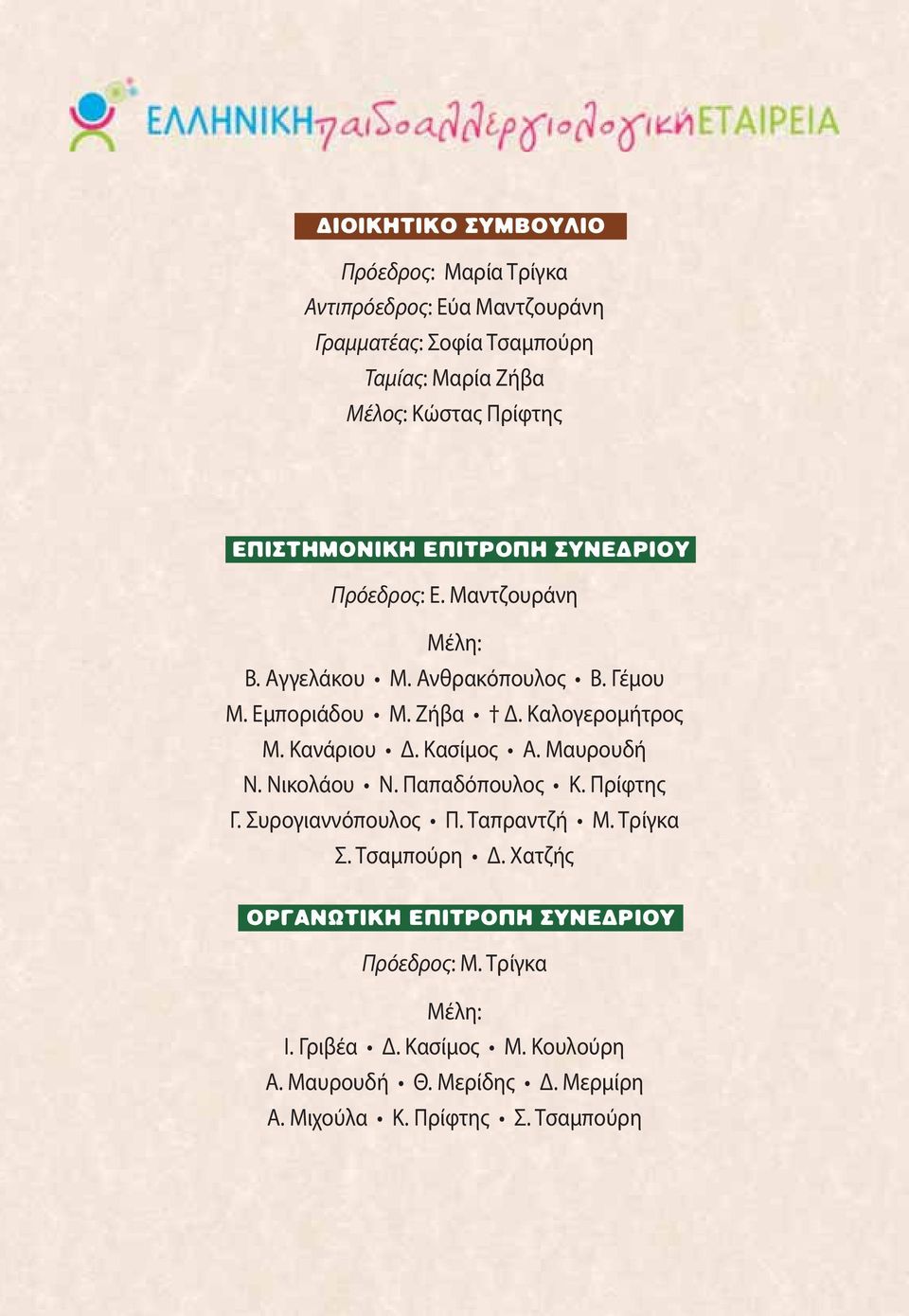 ΕΛΛΗΝΙΚΗ παιδοαλλεργιολογική ΕΤΑΙΡΕΙΑ

ΔΙΟΙΚΗΤΙΚΟ ΣΥΜΒΟΥΛΙΟ

Πρόεδρος: Μαρία Τρίγκα
Αντιπρόεδρος: Εύα Μαντζουράνη
Γραμματέας: Σοφία Τσαμπούρη
Ταμίας: Μαρία Ζήβα
Μέλος: Κώστας Πρίφτης

ΕΠΙΣΤΗΜΟΝΙΚΗ ΕΠΙΤΡΟΠΗ ΣΥΝΕΔΡΙΟΥ

Πρόεδρος: Ε. Μαντζουράνη

Μέλη:
Β. Αγγελάκου • Μ. Ανθρακόπουλος • Β. Γέμου
Μ. Εμποριάδου • Μ. Ζήβα • † Δ. Καλογερομήτρος
Μ. Κανάριου • Δ. Κασίμος • Α. Μαυρουδή
Ν. Νικολάου • Ν. Παπαδόπουλος • Κ. Πρίφτης
Γ. Συρογιαννόπουλος • Π. Ταπραντζή • Μ. Τρίγκα
Σ. Τσαμπούρη • Δ. Χατζής

ΟΡΓΑΝΩΤΙΚΗ ΕΠΙΤΡΟΠΗ ΣΥΝΕΔΡΙΟΥ

Πρόεδρος: Μ. Τρίγκα

Μέλη:
Ι. Γριβέα • Δ. Κασίμος • Μ. Κουλούρη
Α. Μαυρουδή • Θ. Μερίδης • Δ. Μερμίρη
Α. Μιχούλα • Κ. Πρίφτης • Σ. Τσαμπούρη